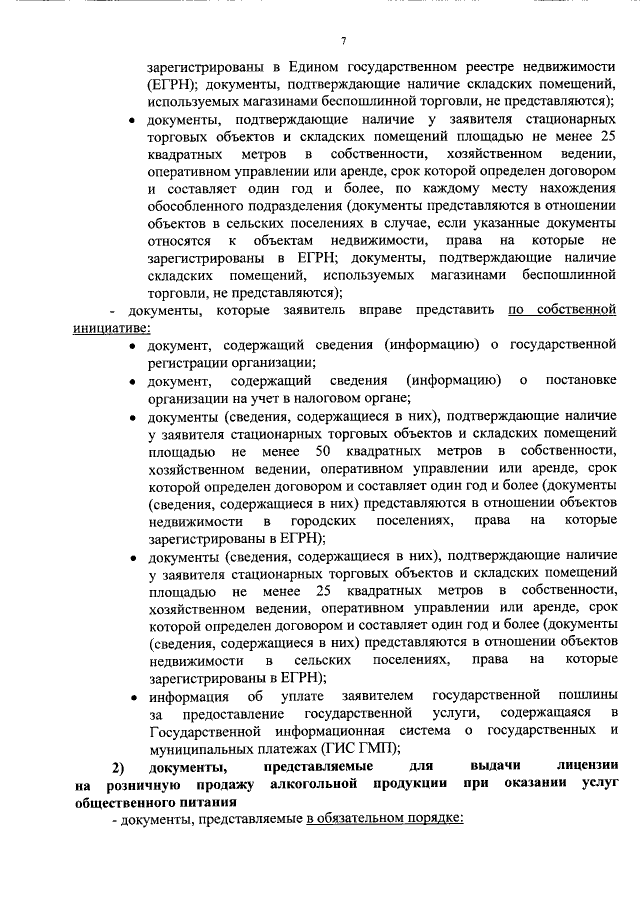 7

зарегистрированы в Едином государственном реестре недвижимости (ЕГРН); документы, подтверждающие наличие складских помещений, используемых магазинами беспошлинной торговли, не представляются);

• документы, подтверждающие наличие у заявителя стационарных торговых объектов и складских помещений площадью не менее 25 квадратных метров в собственности, хозяйственном ведении, оперативном управлении или аренде, срок которой определен договором и составляет один год и более, по каждому месту нахождения обособленного подразделения (документы представляются в отношении объектов в сельских поселениях в случае, если указанные документы относятся к объектам недвижимости, права на которые не зарегистрированы в ЕГРН; документы, подтверждающие наличие складских помещений, используемых магазинами беспошлинной торговли, не представляются);

- документы, которые заявитель вправе представить по собственной инициативе:

• документ, содержащий сведения (информацию) о государственной регистрации организации;

• документ, содержащий сведения (информацию) о постановке организации на учет в налоговом органе;

• документы (сведения, содержащиеся в них), подтверждающие наличие у заявителя стационарных торговых объектов и складских помещений площадью не менее 50 квадратных метров в собственности, хозяйственном ведении, оперативном управлении или аренде, срок которой определен договором и составляет один год и более (документы (сведения, содержащиеся в них) представляются в отношении объектов недвижимости в городских поселениях, права на которые зарегистрированы в ЕГРН);

• документы (сведения, содержащиеся в них), подтверждающие наличие у заявителя стационарных торговых объектов и складских помещений площадью не менее 25 квадратных метров в собственности, хозяйственном ведении, оперативном управлении или аренде, срок которой определен договором и составляет один год и более (документы (сведения, содержащиеся в них) представляются в отношении объектов недвижимости в сельских поселениях, права на которые зарегистрированы в ЕГРН);

• информация об уплате заявителем государственной пошлины за предоставление государственной услуги, содержащаяся в Государственной информационная система о государственных и муниципальных платежах (ГИС ГМП);

2) документы, представляемые для выдачи лицензии на розничную продажу алкогольной продукции при оказании услуг общественного питания

- документы, представляемые в обязательном порядке: